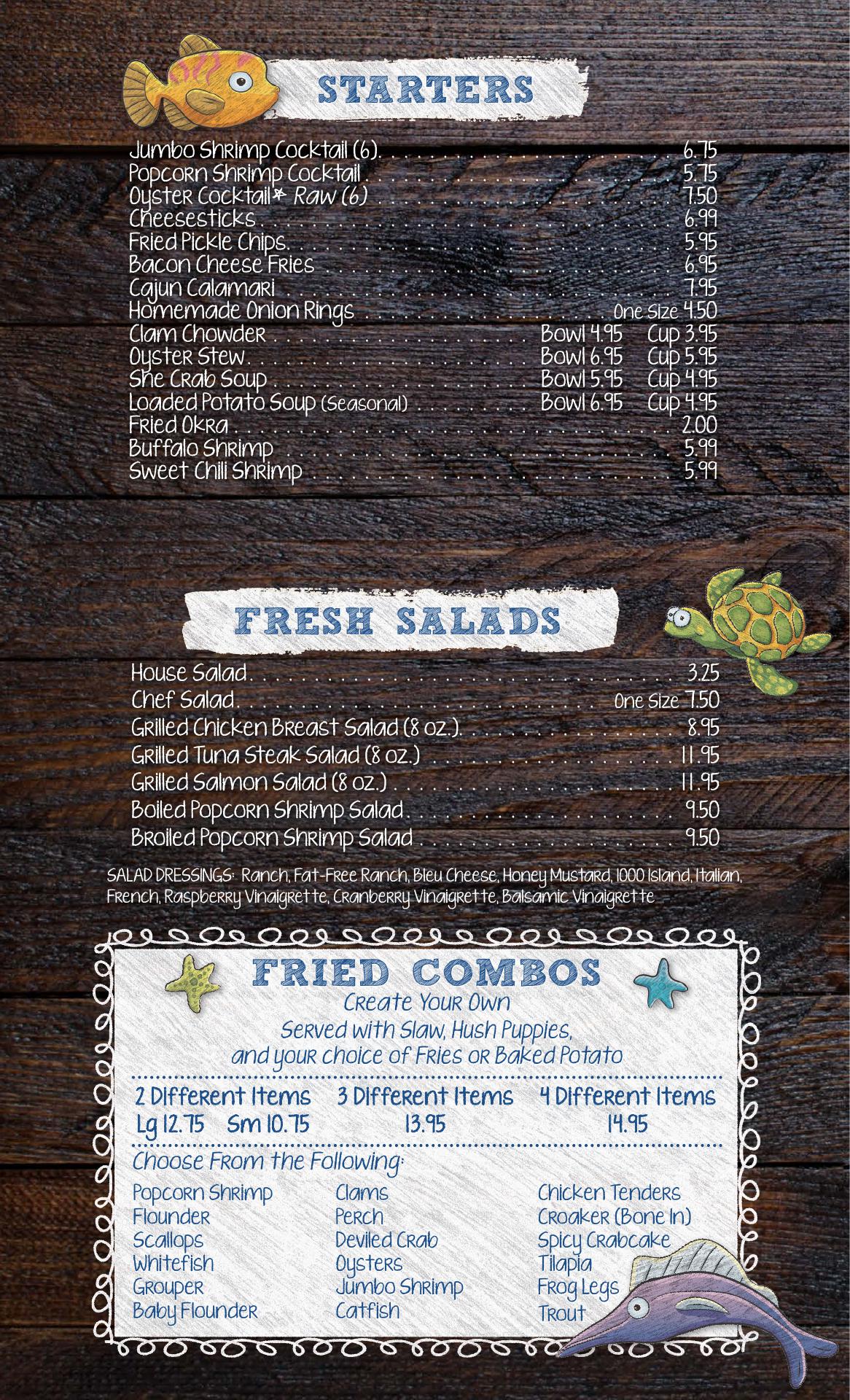 STARTERS

Jumbo Shrimp Cocktail (6) 6.75
Popcorn Shrimp Cocktail 5.75
Oyster Cocktail* Raw (6) 7.50
Cheesesticks 6.99
Fried Pickle Chips 5.95
Bacon Cheese Fries 6.95
Cajun Calamari 7.95
Homemade Onion Rings One Size 4.50
Clam Chowder Bowl 4.95 Cup 3.95
Oyster Stew Bowl 6.95 Cup 5.95
She Crab Soup Bowl 5.95 Cup 4.95
Loaded Potato Soup (Seasonal) Bowl 6.95 Cup 4.95
Fried Okra 2.00
Buffalo Shrimp 5.99
Sweet Chili Shrimp 5.99

FRESH SALADS

House Salad 3.25
Chef Salad One Size 7.50
Grilled Chicken Breast Salad (8 oz.) 8.95
Grilled Tuna Steak Salad (8 oz.) 11.95
Grilled Salmon Salad (8 oz.) 11.95
Boiled Popcorn Shrimp Salad 9.50
Broiled Popcorn Shrimp Salad 9.50

SALAD DRESSINGS: Ranch, Fat-Free Ranch, Bleu Cheese, Honey Mustard, 1000 Island, Italian, French, Raspberry Vinaigrette, Cranberry Vinaigrette, Balsamic Vinaigrette

FRIED COMBOS
Create Your Own
Served with Slaw, Hush Puppies,
and your choice of Fries or Baked Potato

2 Different Items
Lg 12.75 Sm 10.75

3 Different Items
13.95

4 Different Items
14.95

Choose From the Following:

Popcorn Shrimp
Flounder
Scallops
Whitefish
Grouper
Baby Flounder

Clams
Perch
Deviled Crab
Oysters
Jumbo Shrimp
Catfish

Chicken Tenders
Croaker (Bone In)
Spicy Crabcake
Tilapia
Frog Legs
Trout